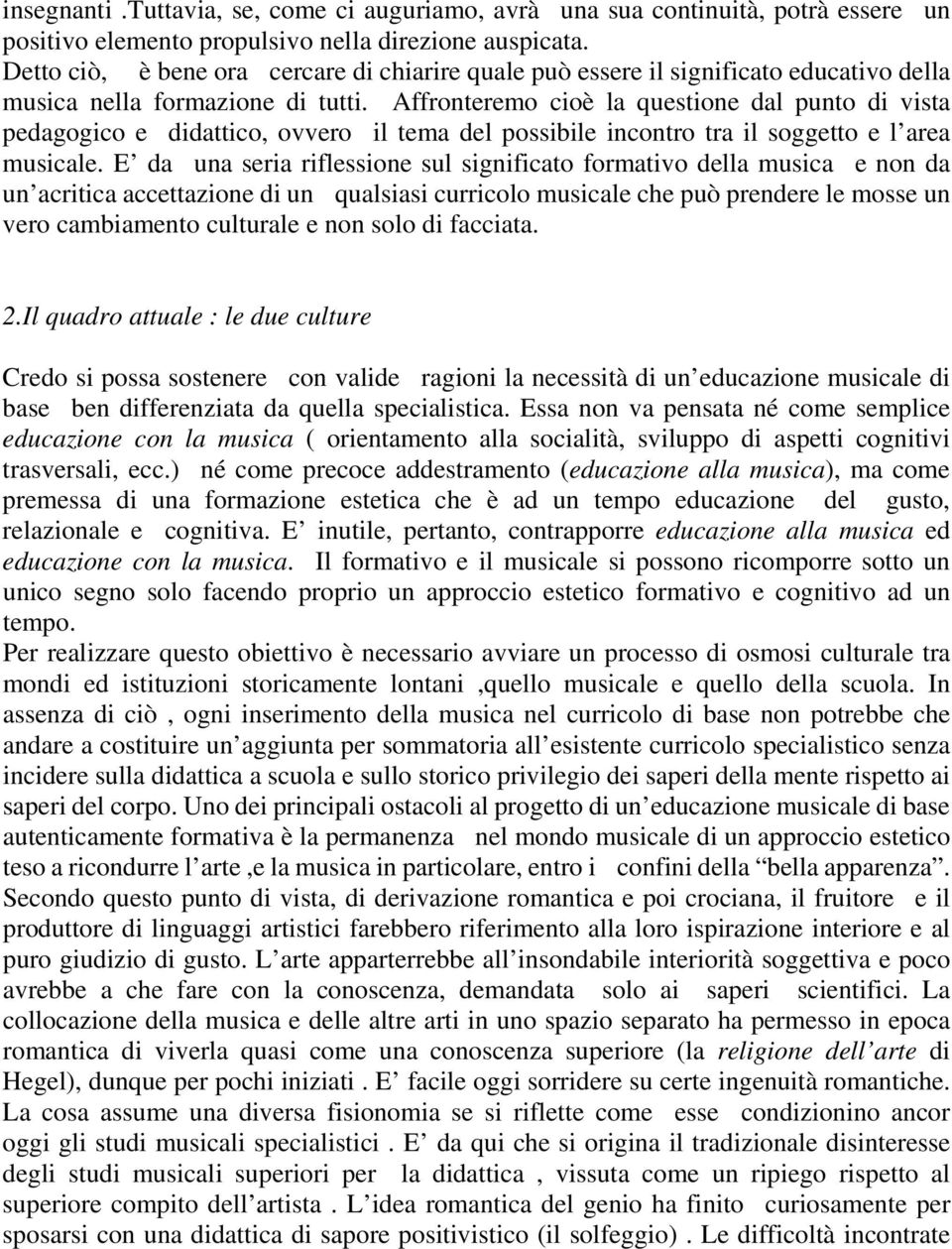 insegnanti .Tuttavia, se, come ci auguriamo, avrà una sua continuità, potrà essere un positivo elemento propulsivo nella direzione auspicata.
Detto ciò, è bene ora cercare di chiarire quale può essere il significato educativo della musica nella formazione di tutti. Affronteremo cioè la questione dal punto di vista pedagogico e didattico, ovvero il tema del possibile incontro tra il soggetto e l'area musicale. E' da una seria riflessione sul significato formativo della musica e non da un'acritica accettazione di un qualsiasi curricolo musicale che può prendere le mosse un vero cambiamento culturale e non solo di facciata.

2.Il quadro attuale : le due culture

Credo si possa sostenere con valide ragioni la necessità di un'educazione musicale di base ben differenziata da quella specialistica. Essa non va pensata né come semplice educazione con la musica ( orientamento alla socialità, sviluppo di aspetti cognitivi trasversali, ecc.) né come precoce addestramento (educazione alla musica), ma come premessa di una formazione estetica che è ad un tempo educazione del gusto, relazionale e cognitiva. E' inutile, pertanto, contrapporre educazione alla musica ed educazione con la musica. Il formativo e il musicale si possono ricomporre sotto un unico segno solo facendo proprio un approccio estetico formativo e cognitivo ad un tempo.
Per realizzare questo obiettivo è necessario avviare un processo di osmosi culturale tra mondi ed istituzioni storicamente lontani ,quello musicale e quello della scuola. In assenza di ciò , ogni inserimento della musica nel curricolo di base non potrebbe che andare a costituire un'aggiunta per sommatoria all'esistente curricolo specialistico senza incidere sulla didattica a scuola e sullo storico privilegio dei saperi della mente rispetto ai saperi del corpo. Uno dei principali ostacoli al progetto di un'educazione musicale di base autenticamente formativa è la permanenza nel mondo musicale di un approccio estetico teso a ricondurre l'arte ,e la musica in particolare, entro i confini della "bella apparenza". Secondo questo punto di vista, di derivazione romantica e poi crociana, il fruitore e il produttore di linguaggi artistici farebbero riferimento alla loro ispirazione interiore e al puro giudizio di gusto. L'arte apparterrebbe all'insondabile interiorità soggettiva e poco avrebbe a che fare con la conoscenza, demandata solo ai saperi scientifici. La collocazione della musica e delle altre arti in uno spazio separato ha permesso in epoca romantica di viverla quasi come una conoscenza superiore (la religione dell'arte di Hegel), dunque per pochi iniziati . E' facile oggi sorridere su certe ingenuità romantiche. La cosa assume una diversa fisionomia se si riflette come esse condizionino ancor oggi gli studi musicali specialistici . E' da qui che si origina il tradizionale disinteresse degli studi musicali superiori per la didattica , vissuta come un ripiego rispetto al superiore compito dell'artista . L'idea romantica del genio ha finito curiosamente per sposarsi con una didattica di sapore positivistico (il solfeggio) . Le difficoltà incontrate